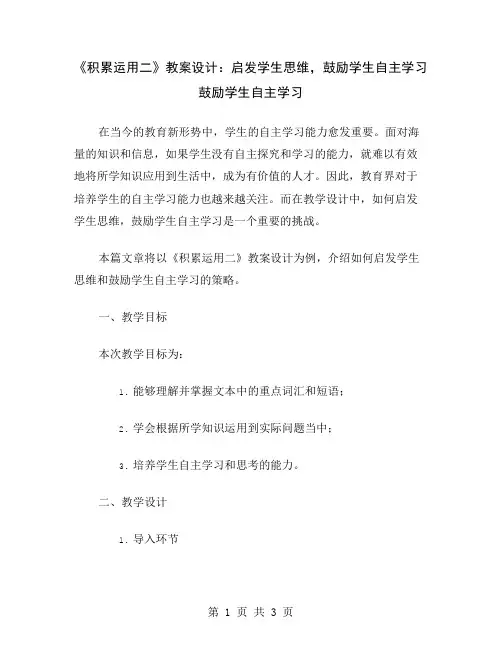 《积累运用二》教案设计：启发学生思维，鼓励学生自主学习
鼓励学生自主学习

在当今的教育新形势中，学生的自主学习能力愈发重要。面对海量的知识和信息，如果学生没有自主探究和学习的能力，就难以有效地将所学知识应用到生活中，成为有价值的人才。因此，教育界对于培养学生的自主学习能力也越来越关注。而在教学设计中，如何启发学生思维，鼓励学生自主学习是一个重要的挑战。

本篇文章将以《积累运用二》教案设计为例，介绍如何启发学生思维和鼓励学生自主学习的策略。

一、教学目标

本次教学目标为：

1. 能够理解并掌握文本中的重点词汇和短语；

2. 学会根据所学知识运用到实际问题当中；

3. 培养学生自主学习和思考的能力。

二、教学设计

1. 导入环节

第 1 页 共 3 页